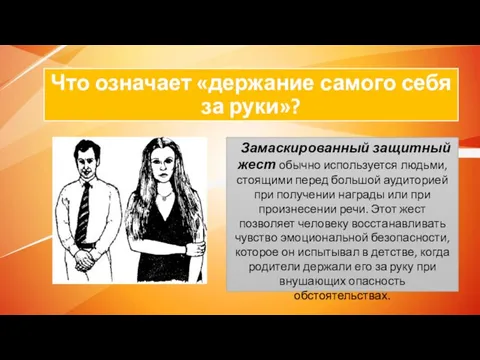 Что означает «держание самого себя за руки»?

Замаскированный защитный жест обычно используется людьми, стоящими перед большой аудиторией при получении награды или при произнесении речи. Этот жест позволяет человеку восстанавливать чувство эмоциональной безопасности, которое он испытывал в детстве, когда родители держали его за руку при внушающих опасность обстоятельствах.